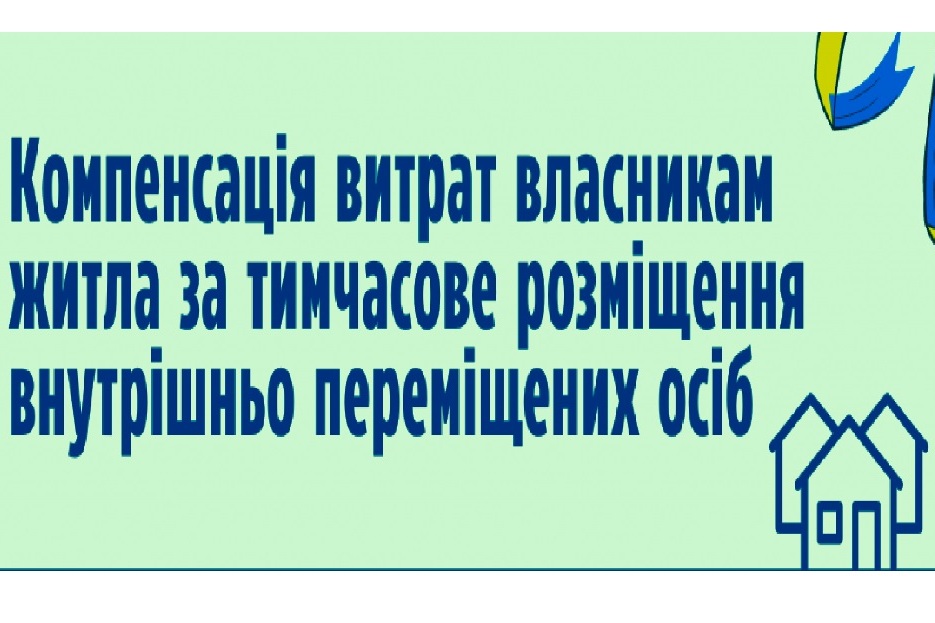 Компенсація витрат власникам житла за тимчасове розміщення внутрішньо переміщених осіб